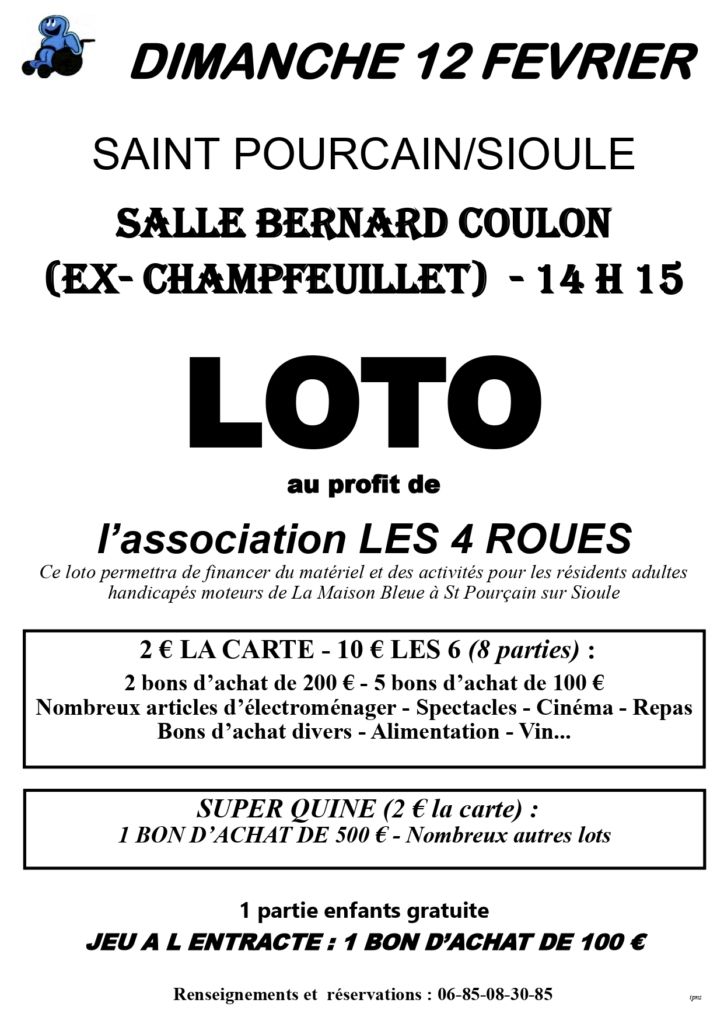 DIMANCHE 12 FEVRIER

SAINT POURCAIN/SIOULE

SALLE BERNARD COULON
(EX- CHAMPFEUILLET) - 14 H 15

LOTO

au profit de

l'association LES 4 ROUES

Ce loto permettra de financer du matériel et des activités pour les résidents adultes handicapés moteurs de La Maison Bleue à St Pourçain sur Sioule

2 € LA CARTE - 10 € LES 6 (8 parties) :
2 bons d'achat de 200 € - 5 bons d'achat de 100 €
Nombreux articles d'électroménager - Spectacles - Cinéma - Repas
Bons d'achat divers - Alimentation - Vin...

SUPER QUINE (2 € la carte) :
1 BON D'ACHAT DE 500 € - Nombreux autres lots

1 partie enfants gratuite

JEU A L ENTRACTE : 1 BON D'ACHAT DE 100 €

Renseignements et réservations : 06-85-08-30-85

ipns